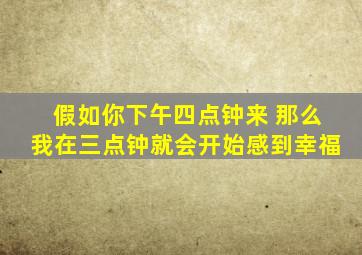 假如你下午四点钟来 那么
我在三点钟就会开始感到幸福